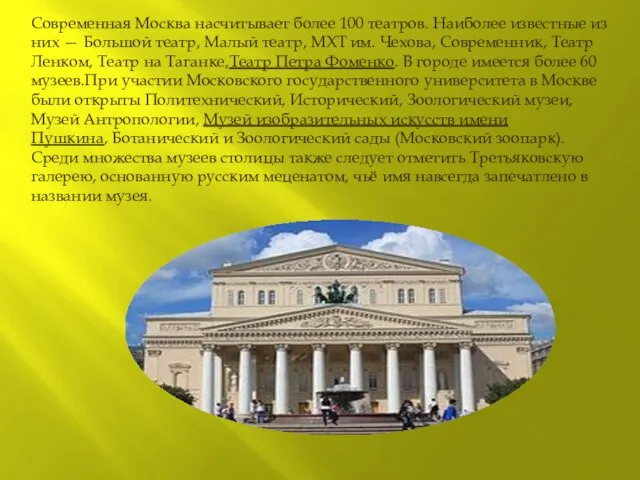 Современная Москва насчитывает более 100 театров. Наиболее известные из них — Большой театр, Малый театр, МХТ им. Чехова, Современник, Театр Ленком, Театр на Таганке,Театр Петра Фоменко. В городе имеется более 60 музеев.При участии Московского государственного университета в Москве были открыты Политехнический, Исторический, Зоологический музеи, Музей Антропологии, Музей изобразительных искусств имени Пушкина, Ботанический и Зоологический сады (Московский зоопарк). Среди множества музеев столицы также следует отметить Третьяковскую галерею, основанную русским меценатом, чьё имя навсегда запечатлено в названии музея.